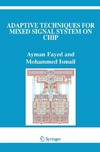 ADAPTIVE TECHNIQUES FOR MIXED SIGNAL SYSTEM ON CHIP

Ayman Fayed and Mohammed Ismail

Springer